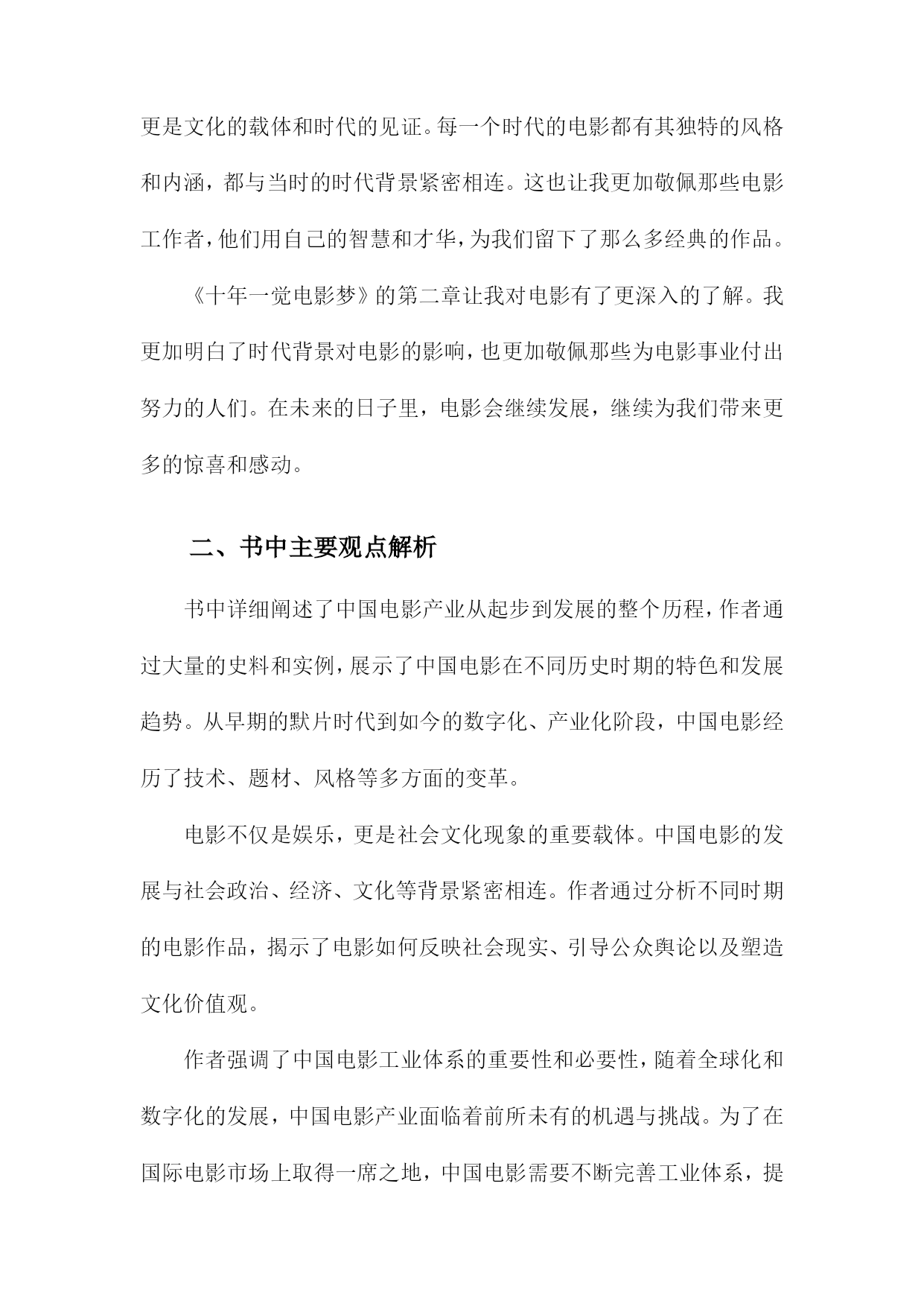 更是文化的载体和时代的见证。每一个时代的电影都有其独特的风格和内涵，都与当时的时代背景紧密相连。这也让我更加敬佩那些电影工作者，他们用自己的智慧和才华，为我们留下了那么多经典的作品。

《十年一觉电影梦》的第二章让我对电影有了更深入的了解。我更加明白了时代背景对电影的影响，也更加敬佩那些为电影事业付出努力的人们。在未来的日子里，电影会继续发展，继续为我们带来更多的惊喜和感动。

二、书中主要观点解析

书中详细阐述了中国电影产业从起步到发展的整个历程，作者通过大量的史料和实例，展示了中国电影在不同历史时期的特色和发展趋势。从早期的默片时代到如今的数字化、产业化阶段，中国电影经历了技术、题材、风格等多方面的变革。

电影不仅是娱乐，更是社会文化现象的重要载体。中国电影的发展与社会政治、经济、文化等背景紧密相连。作者通过分析不同时期的电影作品，揭示了电影如何反映社会现实、引导公众舆论以及塑造文化价值观。

作者强调了中国电影工业体系的重要性和必要性，随着全球化和数字化的发展，中国电影产业面临着前所未有的机遇与挑战。为了在国际电影市场上取得一席之地，中国电影需要不断完善工业体系，提